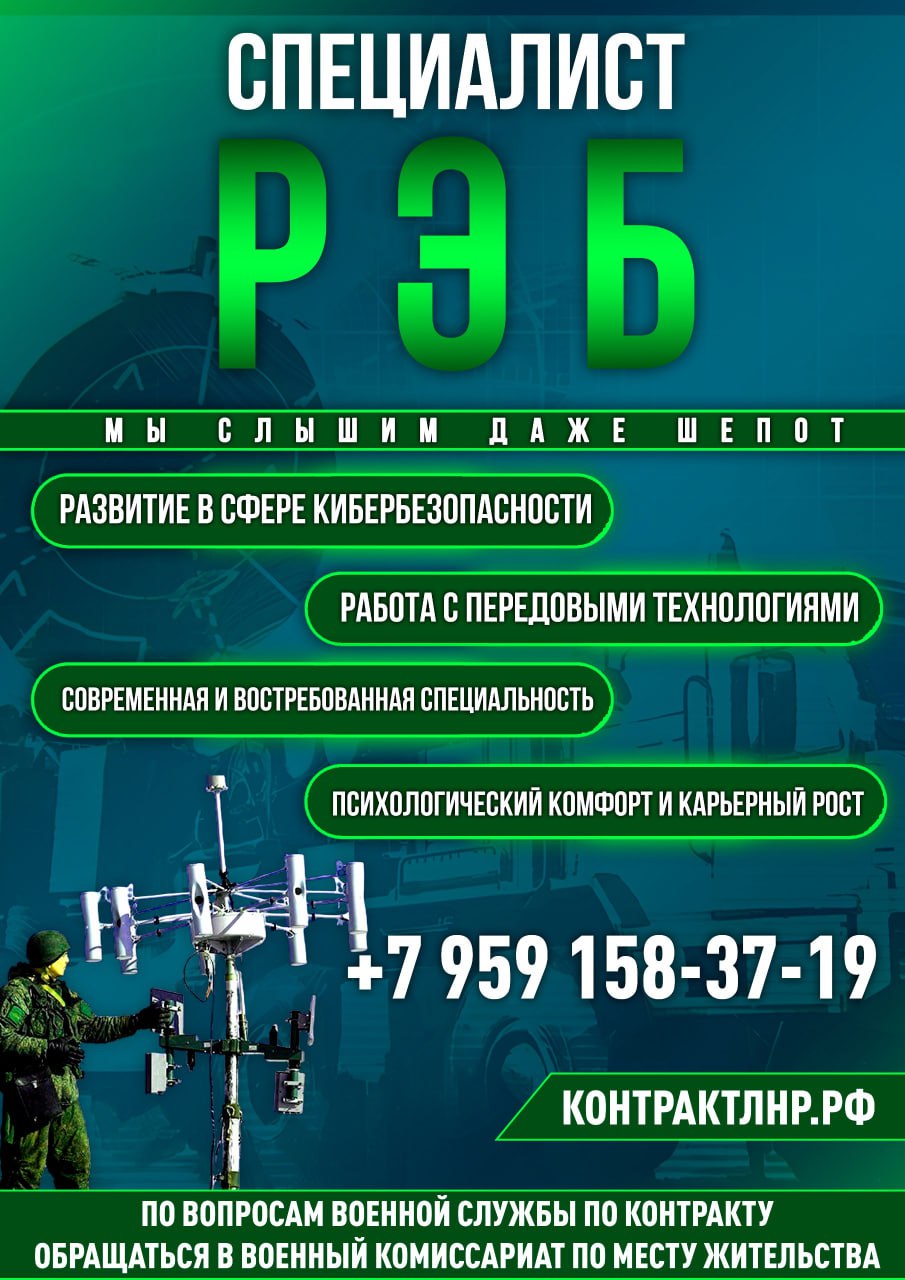 СПЕЦИАЛИСТ

РЭБ

МЫ СЛЫШИМ ДАЖЕ ШЕПОТ

РАЗВИТИЕ В СФЕРЕ КИБЕРБЕЗОПАСНОСТИ

РАБОТА С ПЕРЕДОВЫМИ ТЕХНОЛОГИЯМИ

СОВРЕМЕННАЯ И ВОСТРЕБОВАННАЯ СПЕЦИАЛЬНОСТЬ

ПСИХОЛОГИЧЕСКИЙ КОМФОРТ И КАРЬЕРНЫЙ РОСТ

+7 959 158-37-19

КОНТРАКТЛНР.РФ

ПО ВОПРОСАМ ВОЕННОЙ СЛУЖБЫ ПО КОНТРАКТУ ОБРАЩАТЬСЯ В ВОЕННЫЙ КОМИССАРИАТ ПО МЕСТУ ЖИТЕЛЬСТВА